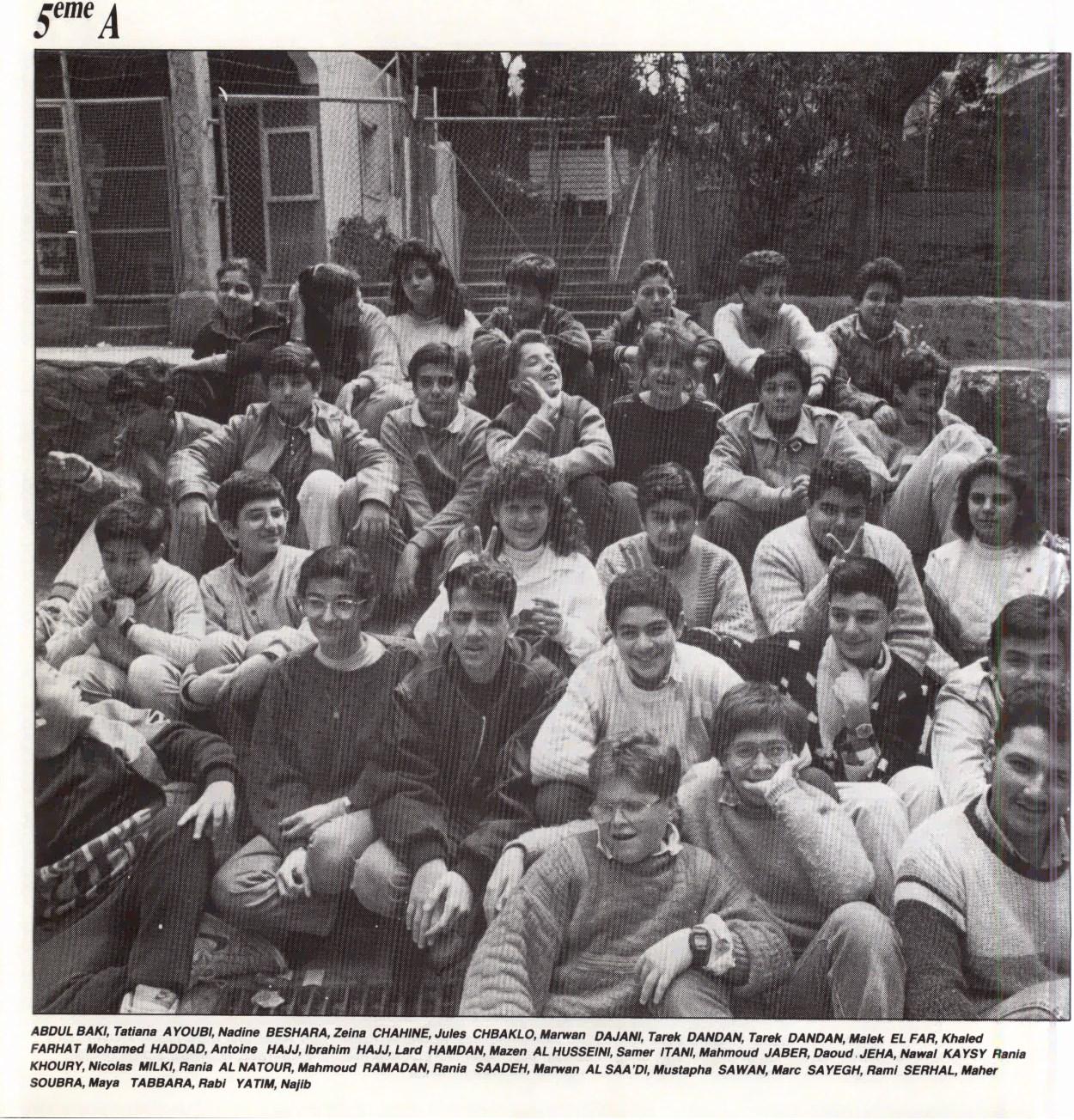 $5^{eme}$ A

ABDUL BAKI, Tatiana AYOUBI, Nadine BESHARA, Zeina CHAHINE, Jules CHBAKLO, Marwan DAJANI, Tarek DANDAN, Tarek DANDAN, Malek EL FAR, Khaled FARHAT Mohamed HADDAD, Antoine HAJJ, Ibrahim HAJJ, Lard HAMDAN, Mazen AL HUSSEINI, Samer ITANI, Mahmoud JABER, Daoud JEHA, Nawal KAYSY Rania KHOURY, Nicolas MILKI, Rania AL NATOUR, Mahmoud RAMADAN, Rania SAADEH, Marwan AL SAA'DI, Mustapha SAWAN, Marc SAYEGH, Rami SERHAL, Maher SOUBRA, Maya TABBARA, Rabi YATIM, Najib